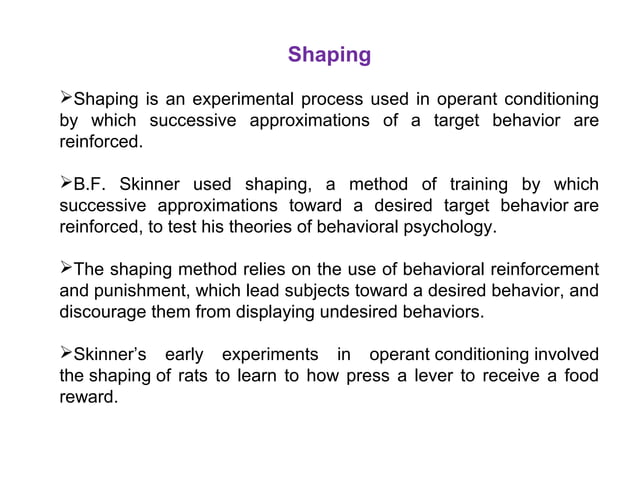 Shaping

➢Shaping is an experimental process used in operant conditioning by which successive approximations of a target behavior are reinforced.

➢B.F. Skinner used shaping, a method of training by which successive approximations toward a desired target behavior are reinforced, to test his theories of behavioral psychology.

➢The shaping method relies on the use of behavioral reinforcement and punishment, which lead subjects toward a desired behavior, and discourage them from displaying undesired behaviors.

➢Skinner's early experiments in operant conditioning involved the shaping of rats to learn to how press a lever to receive a food reward.